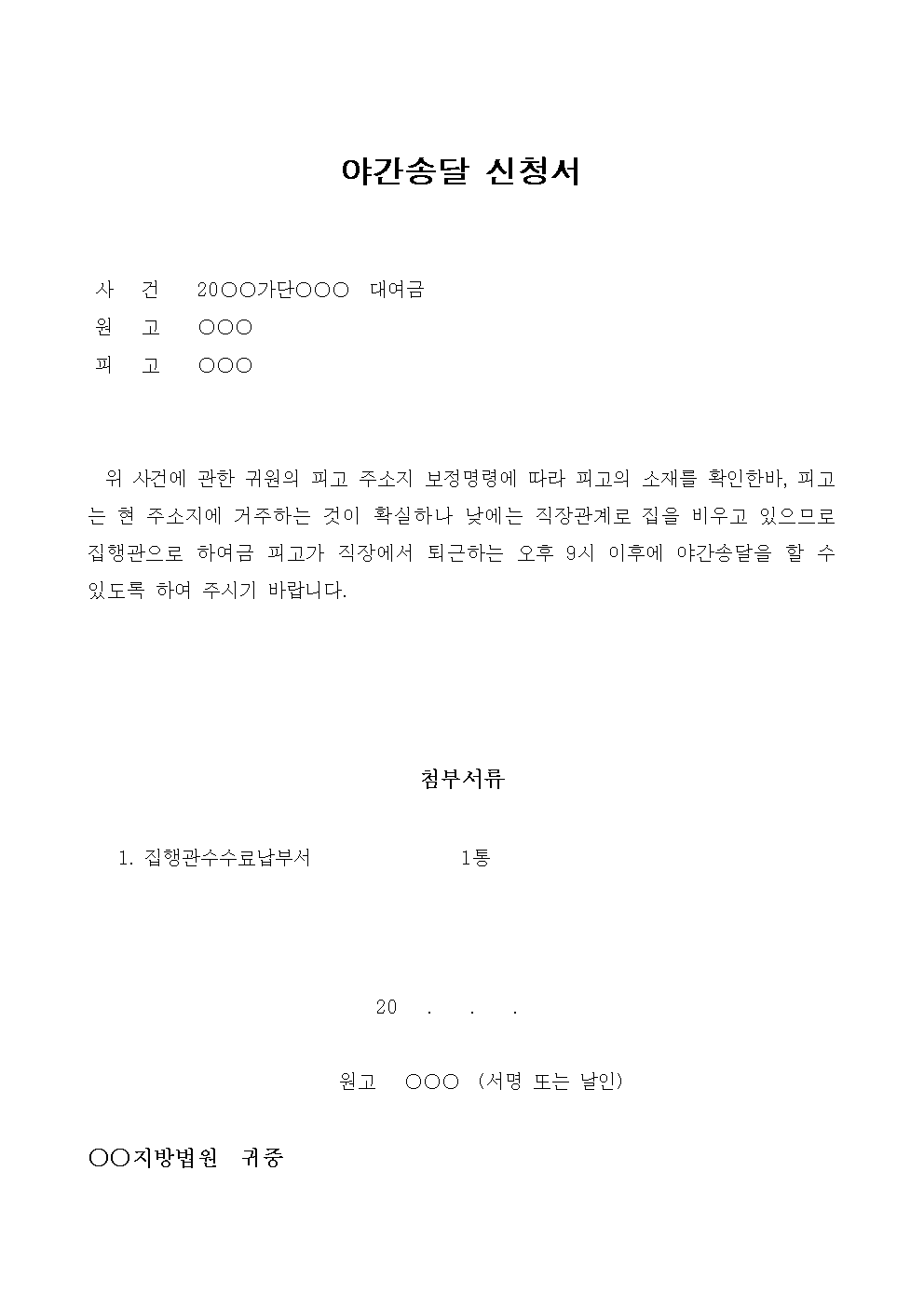 야간송달 신청서

사 건 20○○가단○○○ 대여금
원 고 ○○○
피 고 ○○○

위 사건에 관한 귀원의 피고 주소지 보정명령에 따라 피고의 소재를 확인한바, 피고는 현 주소지에 거주하는 것이 확실하나 낮에는 직장관계로 집을 비우고 있으므로 집행관으로 하여금 피고가 직장에서 퇴근하는 오후 9시 이후에 야간송달을 할 수 있도록 하여 주시기 바랍니다.

첨부서류

1. 집행관수수료납부서 1통

20 . . .

원고 ○○○ (서명 또는 날인)

○○지방법원 귀중